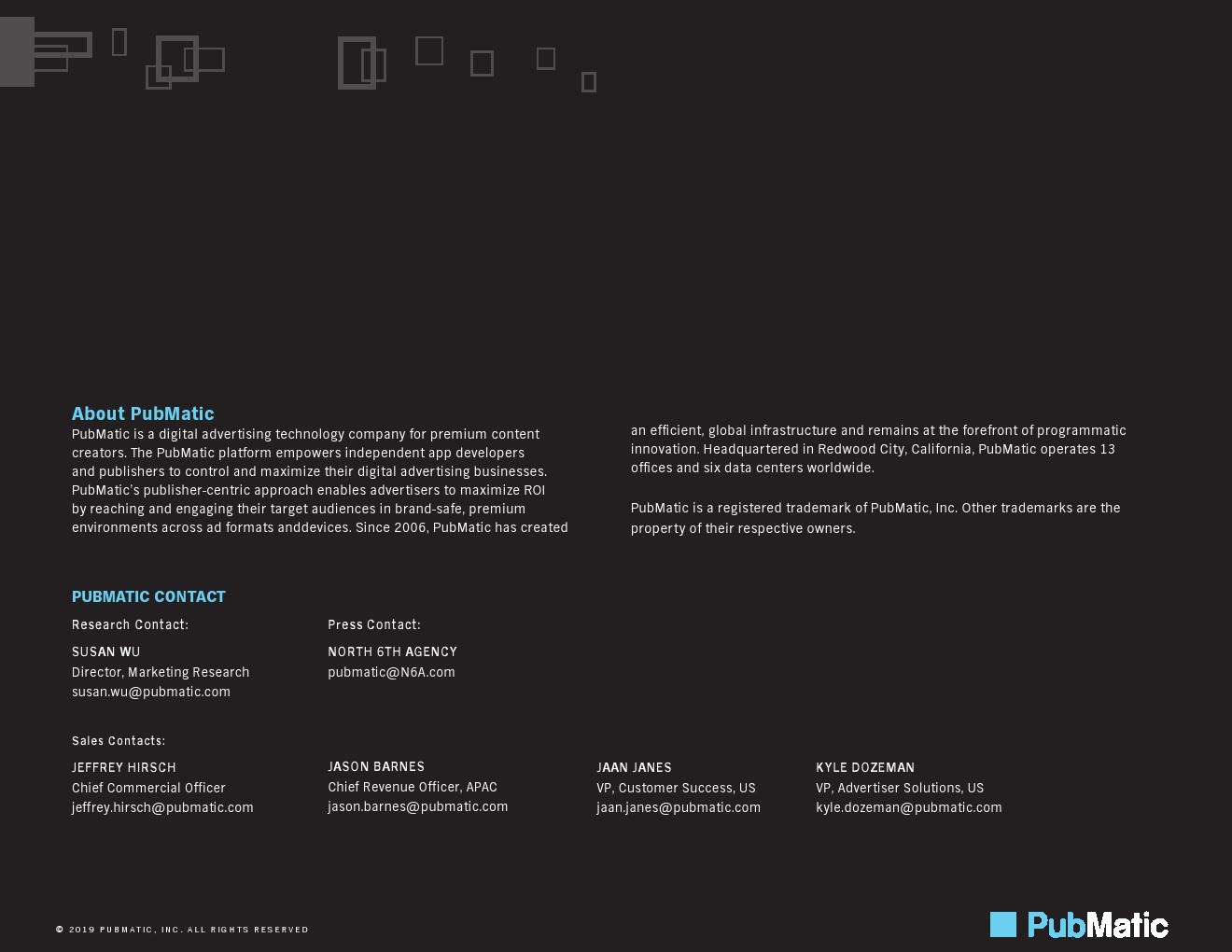 About PubMatic

PubMatic is a digital advertising technology company for premium content creators. The PubMatic platform empowers independent app developers and publishers to control and maximize their digital advertising businesses. PubMatic's publisher-centric approach enables advertisers to maximize ROI by reaching and engaging their target audiences in brand-safe, premium environments across ad formats anddevices. Since 2006, PubMatic has created an efficient, global infrastructure and remains at the forefront of programmatic innovation. Headquartered in Redwood City, California, PubMatic operates 13 offices and six data centers worldwide.

PubMatic is a registered trademark of PubMatic, Inc. Other trademarks are the property of their respective owners.

PUBMATIC CONTACT

Research Contact:

SUSAN WU
Director, Marketing Research
susan.wu@pubmatic.com

Press Contact:

NORTH 6TH AGENCY
pubmatic@N6A.com

Sales Contacts:

JEFFREY HIRSCH
Chief Commercial Officer
jeffrey.hirsch@pubmatic.com

JASON BARNES
Chief Revenue Officer, APAC
jason.barnes@pubmatic.com

JAAN JANES
VP, Customer Success, US
jaan.janes@pubmatic.com

KYLE DOZEMAN
VP, Advertiser Solutions, US
kyle.dozeman@pubmatic.com

© 2019 PUBMATIC, INC. ALL RIGHTS RESERVED

PubMatic